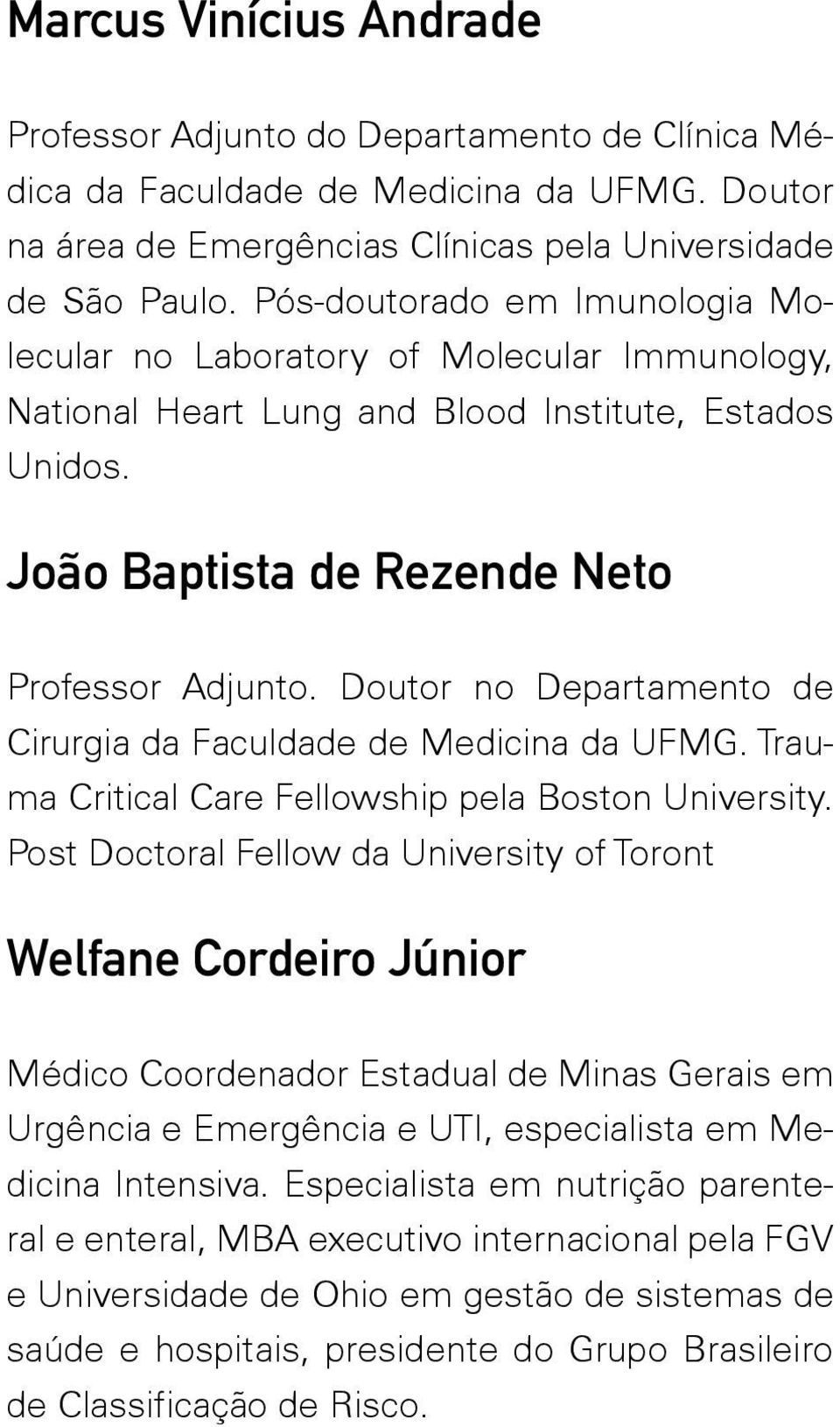 Marcus Vinícius Andrade

Professor Adjunto do Departamento de Clínica Médica da Faculdade de Medicina da UFMG. Doutor na área de Emergências Clínicas pela Universidade de São Paulo. Pós-doutorado em Imunologia Molecular no Laboratory of Molecular Immunology, National Heart Lung and Blood Institute, Estados Unidos.

João Baptista de Rezende Neto

Professor Adjunto. Doutor no Departamento de Cirurgia da Faculdade de Medicina da UFMG. Trauma Critical Care Fellowship pela Boston University. Post Doctoral Fellow da University of Toront

Welfane Cordeiro Júnior

Médico Coordenador Estadual de Minas Gerais em Urgência e Emergência e UTI, especialista em Medicina Intensiva. Especialista em nutrição parenteral e enteral, MBA executivo internacional pela FGV e Universidade de Ohio em gestão de sistemas de saúde e hospitais, presidente do Grupo Brasileiro de Classificação de Risco.